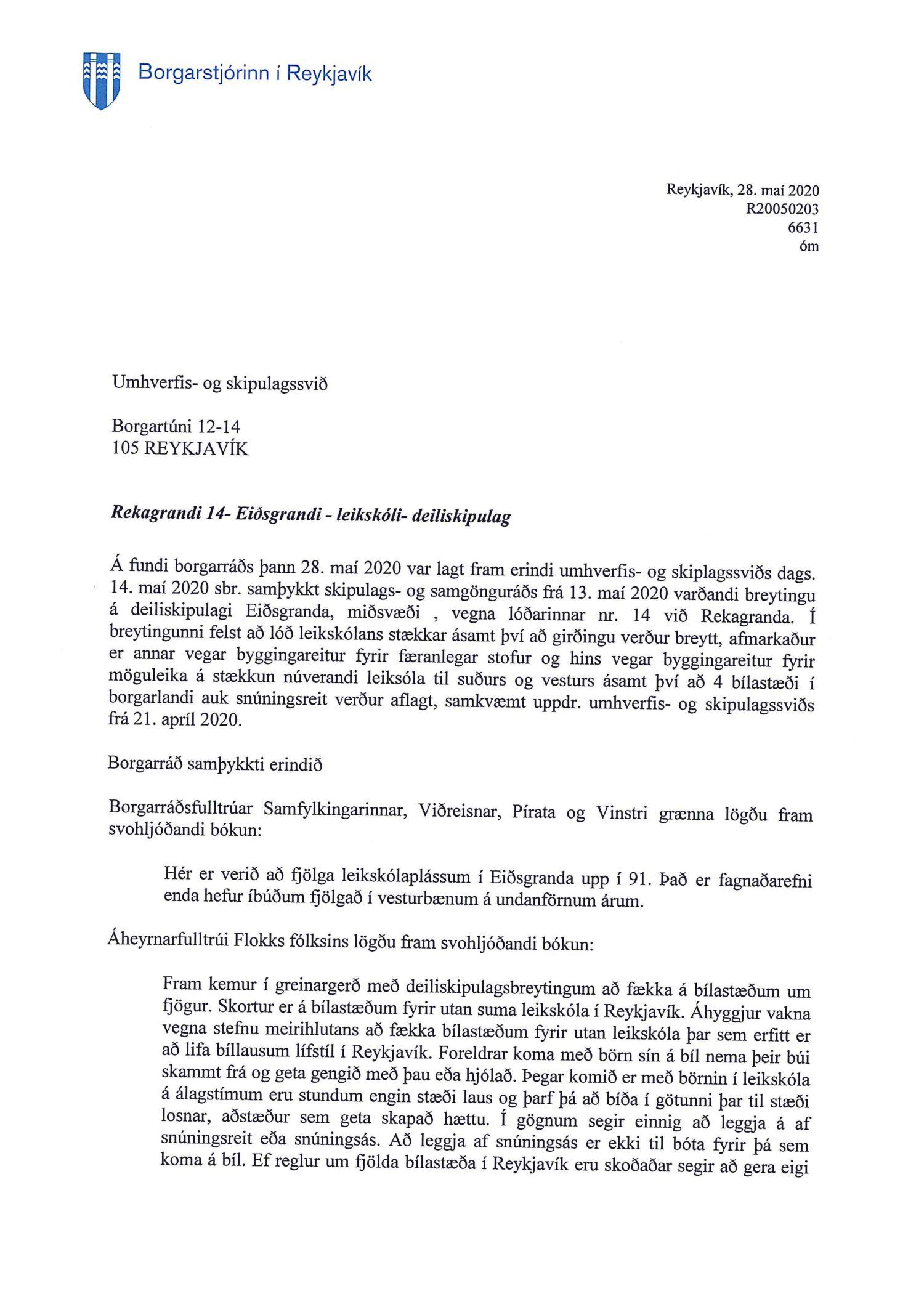 Borgarstjórinn í Reykjavík

Reykjavík, 28. maí 2020
R20050203
6631
óm

Umhverfis- og skipulagssvið

Borgartúni 12-14
105 REYKJAVÍK

Rekagrandi 14- Eiðsgrandi - leikskóli- deiliskipulag

Á fundi borgarráðs þann 28. maí 2020 var lagt fram erindi umhverfis- og skiplagssviðs dags. 14. maí 2020 sbr. samþykkt skipulags- og samgönguráðs frá 13. maí 2020 varðandi breytingu á deiliskipulagi Eiðsgranda, miðsvæði , vegna lóðarinnar nr. 14 við Rekagranda. Í breytingunni felst að lóð leikskólans stækkar ásamt því að girðingu verður breytt, afmarkaður er annar vegar byggingareitur fyrir færanlegar stofur og hins vegar byggingareitur fyrir möguleika á stækkun núverandi leiksóla til suðurs og vesturs ásamt því að 4 bílastæði í borgarlandi auk snúningsreit verður aflagt, samkvæmt uppdr. umhverfis- og skipulagssviðs frá 21. apríl 2020.

Borgarráð samþykkti erindið

Borgarráðsfulltrúar Samfylkingarinnar, Viðreisnar, Pírata og Vinstri grænna lögðu fram svohljóðandi bókun:

Hér er verið að fjölga leikskólaplássum í Eiðsgranda upp í 91. Það er fagnaðarefni enda hefur íbúðum fjölgað í vesturbænum á undanförnum árum.

Áheyrnarfulltrúi Flokks fólksins lögðu fram svohljóðandi bókun:

Fram kemur í greinargerð með deiliskipulagsbreytingum að fækka á bílastæðum um fjögur. Skortur er á bílastæðum fyrir utan suma leikskóla í Reykjavík. Áhyggjur vakna vegna stefnu meirihlutans að fækka bílastæðum fyrir utan leikskóla þar sem erfitt er að lifa bíllausum lífstíl í Reykjavík. Foreldrar koma með börn sín á bíl nema þeir búi skammt frá og geta gengið með þau eða hjólað. Þegar komið er með börnin í leikskóla á álagstímum eru stundum engin stæði laus og þarf þá að bíða í götunni þar til stæði losnar, aðstæður sem geta skapað hættu. Í gögnum segir einnig að leggja á af snúningsreit eða snúningsás. Að leggja af snúningsás er ekki til bóta fyrir þá sem koma á bíl. Ef reglur um fjölda bílastæða í Reykjavík eru skoðaðar segir að gera eigi